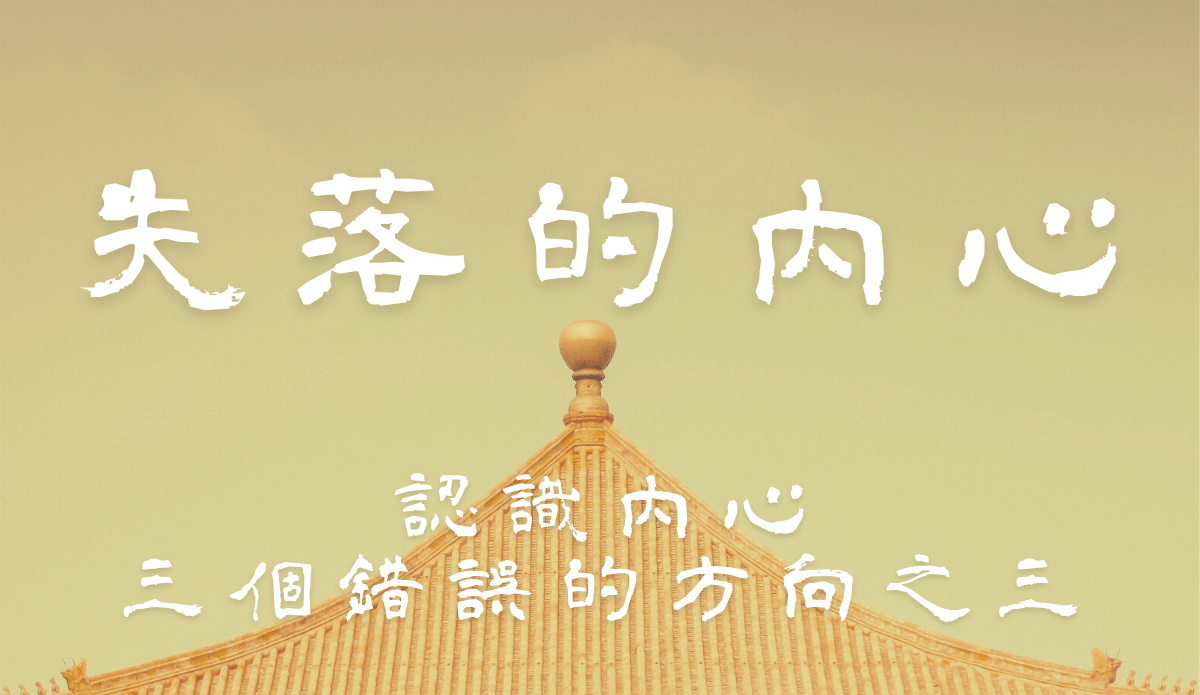 失落的內心

認識內心
三個錯誤的方向之三